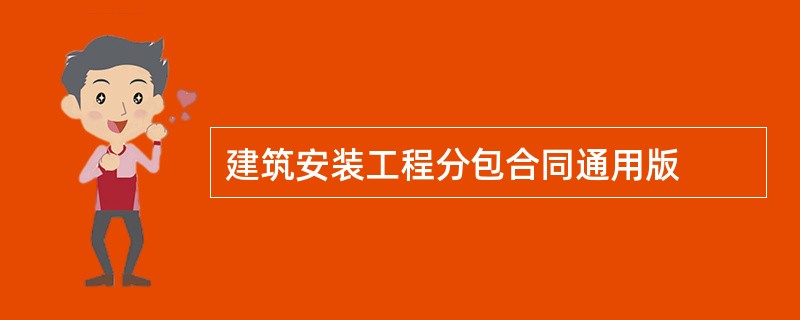 建筑安装工程分包合同通用版